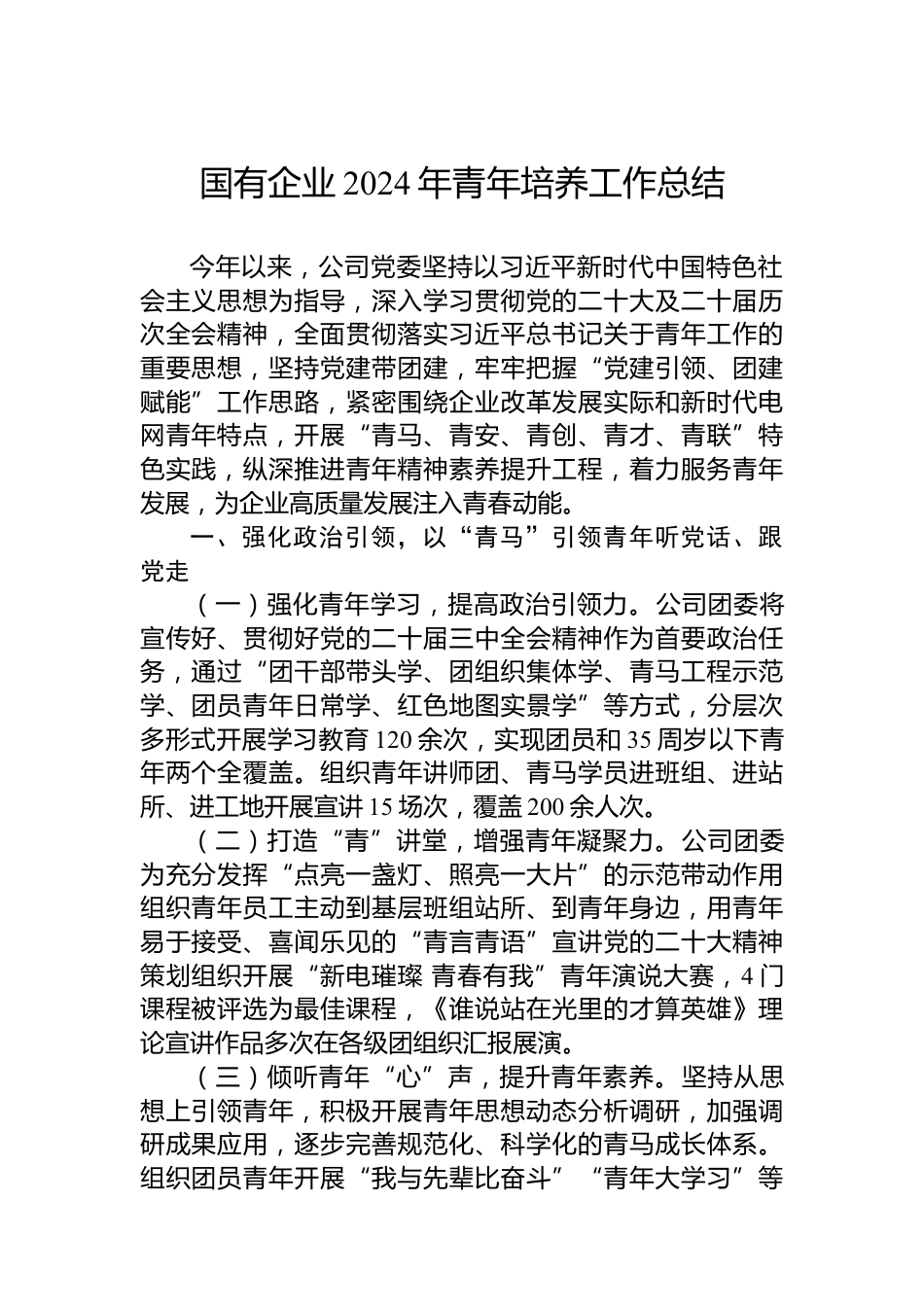 国有企业 2024 年青年培养工作总结

今年以来，公司党委坚持以习近平新时代中国特色社会主义思想为指导，深入学习贯彻党的二十大及二十届历次全会精神，全面贯彻落实习近平总书记关于青年工作的重要思想，坚持党建带团建，牢牢把握“党建引领、团建赋能”工作思路，紧密围绕企业改革发展实际和新时代电网青年特点，开展“青马、青安、青创、青才、青联”特色实践，纵深推进青年精神素养提升工程，着力服务青年发展，为企业高质量发展注入青春动能。

一、强化政治引领，以“青马”引领青年听党话、跟党走

（一）强化青年学习，提高政治引领力。公司团委将宣传好、贯彻好党的二十届三中全会精神作为首要政治任务，通过“团干部带头学、团组织集体学、青马工程示范学、团员青年日常学、红色地图实景学”等方式，分层次多形式开展学习教育 120 余次，实现团员和 35 周岁以下青年两个全覆盖。组织青年讲师团、青马学员进班组、进站所、进工地开展宣讲 15 场次，覆盖 200 余人次。

（二）打造“青”讲堂，增强青年凝聚力。公司团委为充分发挥“点亮一盏灯、照亮一大片”的示范带动作用组织青年员工主动到基层班组站所、到青年身边，用青年易于接受、喜闻乐见的“青言青语”宣讲党的二十大精神策划组织开展“新电璀璨 青春有我”青年演说大赛，4 门课程被评选为最佳课程，《谁说站在光里的才算英雄》理论宣讲作品多次在各级团组织汇报展演。

（三）倾听青年“心”声，提升青年素养。坚持从思想上引领青年，积极开展青年思想动态分析调研，加强调研成果应用，逐步完善规范化、科学化的青马成长体系。组织团员青年开展“我与先辈比奋斗”“青年大学习”等